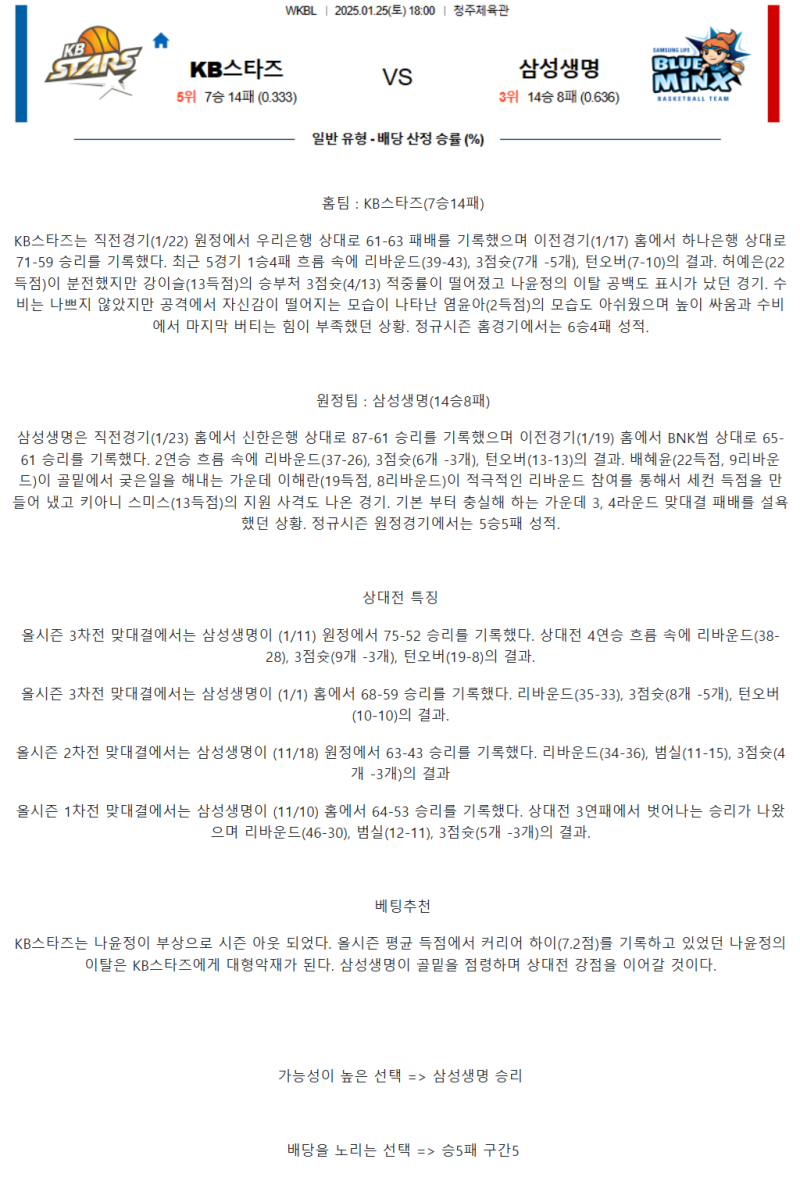 WKBL | 2025.01.25(토) 18:00 | 청주체육관

KB STARS

KB스타즈

5위 7승 14패 (0.333)

VS

삼성생명

3위 14승 8패 (0.636)

SAMSUNG LIFE BLUE MINX BASKETBALL TEAM

일반 유형 - 배당 산정 승률 (%)

홈팀 : KB스타즈(7승14패)

KB스타즈는 직전경기(1/22) 원정에서 우리은행 상대로 61-63 패배를 기록했으며 이전경기(1/17) 홈에서 하나은행 상대로 71-59 승리를 기록했다. 최근 5경기 1승4패 흐름 속에 리바운드(39-43), 3점슛(7개 -5개), 턴오버(7-10)의 결과. 허예은(22득점)이 분전했지만 강이슬(13득점)의 승부처 3점슛(4/13) 적중률이 떨어졌고 나윤정의 이탈 공백도 표시가 났던 경기. 수비는 나쁘지 않았지만 공격에서 자신감이 떨어지는 모습이 나타난 염윤아(2득점)의 모습도 아쉬웠으며 높이 싸움과 수비에서 마지막 버티는 힘이 부족했던 상황. 정규시즌 홈경기에서는 6승4패 성적.

원정팀 : 삼성생명(14승8패)

삼성생명은 직전경기(1/23) 홈에서 신한은행 상대로 87-61 승리를 기록했으며 이전경기(1/19) 홈에서 BNK썸 상대로 65-61 승리를 기록했다. 2연승 흐름 속에 리바운드(37-26), 3점슛(6개 -3개), 턴오버(13-13)의 결과. 배혜윤(22득점, 9리바운드)이 골밑에서 궂은일을 해내는 가운데 이해란(19득점, 8리바운드)이 적극적인 리바운드 참여를 통해서 세컨 득점을 만들어 냈고 키아니 스미스(13득점)의 지원 사격도 나온 경기. 기본 부터 충실해 하는 가운데 3, 4라운드 맞대결 패배를 설욕했던 상황. 정규시즌 원정경기에서는 5승5패 성적.

상대전 특징

올시즌 3차전 맞대결에서는 삼성생명이 (1/11) 원정에서 75-52 승리를 기록했다. 상대전 4연승 흐름 속에 리바운드(38-28), 3점슛(9개 -3개), 턴오버(19-8)의 결과.

올시즌 3차전 맞대결에서는 삼성생명이 (1/1) 홈에서 68-59 승리를 기록했다. 리바운드(35-33), 3점슛(8개 -5개), 턴오버(10-10)의 결과.

올시즌 2차전 맞대결에서는 삼성생명이 (11/18) 원정에서 63-43 승리를 기록했다. 리바운드(34-36), 범실(11-15), 3점슛(4개 -3개)의 결과

올시즌 1차전 맞대결에서는 삼성생명이 (11/10) 홈에서 64-53 승리를 기록했다. 상대전 3연패에서 벗어나는 승리가 나왔으며 리바운드(46-30), 범실(12-11), 3점슛(5개 -3개)의 결과.

베팅추천

KB스타즈는 나윤정이 부상으로 시즌 아웃 되었다. 올시즌 평균 득점에서 커리어 하이(7.2점)를 기록하고 있었던 나윤정의 이탈은 KB스타즈에게 대형악재가 된다. 삼성생명이 골밑을 점령하며 상대전 강점을 이어갈 것이다.

가능성이 높은 선택 => 삼성생명 승리

배당을 노리는 선택 => 승5패 구간5